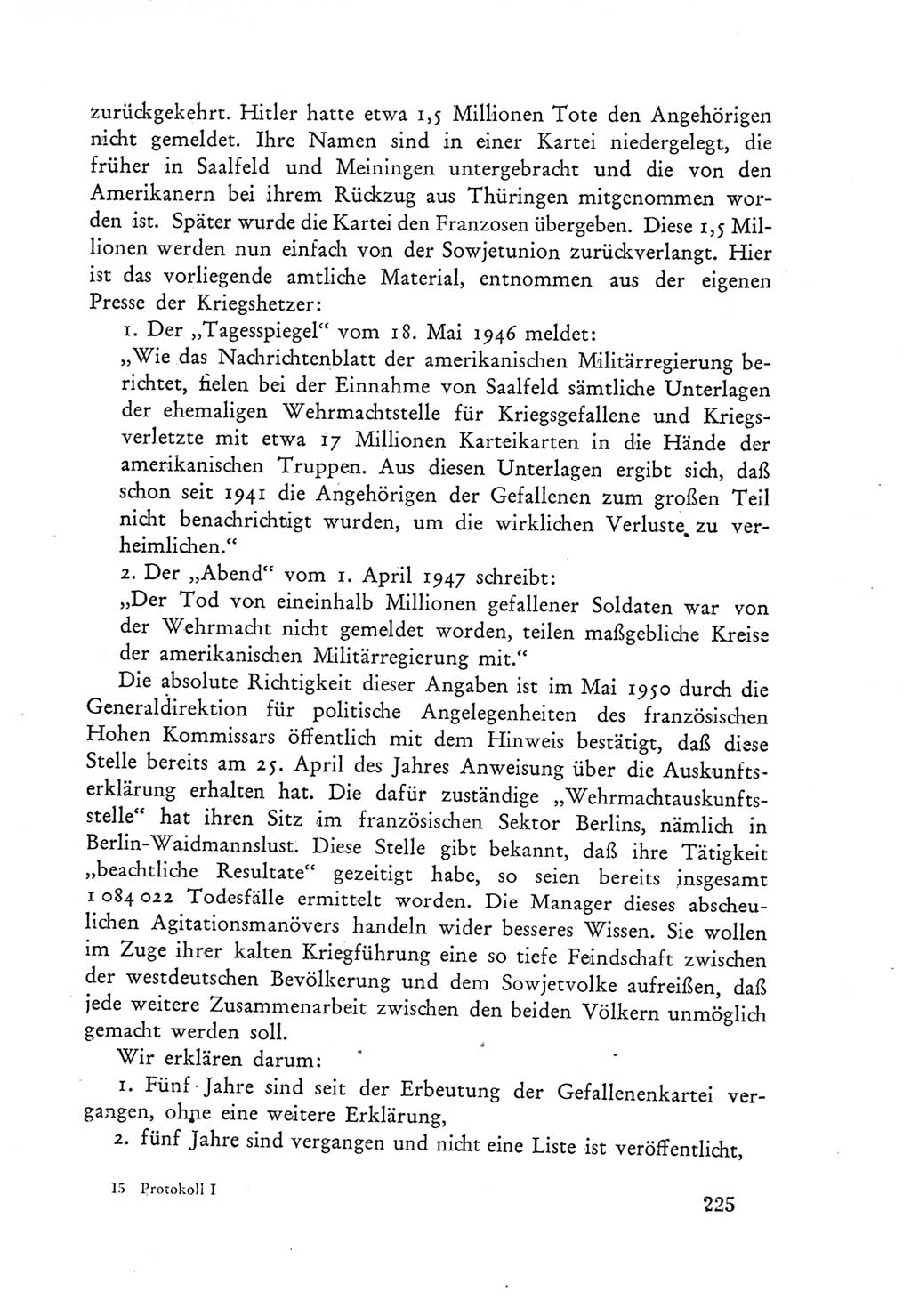 zurückgekehrt. Hitler hatte etwa 1,5 Millionen Tote den Angehörigen nicht gemeldet. Ihre Namen sind in einer Kartei niedergelegt, die früher in Saalfeld und Meiningen untergebracht und die von den Amerikanern bei ihrem Rückzug aus Thüringen mitgenommen worden ist. Später wurde die Kartei den Franzosen übergeben. Diese 1,5 Millionen werden nun einfach von der Sowjetunion zurückverlangt. Hier ist das vorliegende amtliche Material, entnommen aus der eigenen Presse der Kriegshetzer:

1. Der „Tagesspiegel“ vom 18. Mai 1946 meldet:

„Wie das Nachrichtenblatt der amerikanischen Militärregierung berichtet, fielen bei der Einnahme von Saalfeld sämtliche Unterlagen der ehemaligen Wehrmachtstelle für Kriegsgefallene und Kriegsverletzte mit etwa 17 Millionen Karteikarten in die Hände der amerikanischen Truppen. Aus diesen Unterlagen ergibt sich, daß schon seit 1941 die Angehörigen der Gefallenen zum großen Teil nicht benachrichtigt wurden, um die wirklichen Verluste zu verheimlichen.“

2. Der „Abend“ vom 1. April 1947 schreibt:

„Der Tod von eineinhalb Millionen gefallener Soldaten war von der Wehrmacht nicht gemeldet worden, teilen maßgebliche Kreise der amerikanischen Militärregierung mit.“

Die absolute Richtigkeit dieser Angaben ist im Mai 1950 durch die Generaldirektion für politische Angelegenheiten des französischen Hohen Kommissars öffentlich mit dem Hinweis bestätigt, daß diese Stelle bereits am 25. April des Jahres Anweisung über die Auskunftserklärung erhalten hat. Die dafür zuständige „Wehrmachtauskunftsstelle“ hat ihren Sitz im französischen Sektor Berlins, nämlich in Berlin-Waidmannslust. Diese Stelle gibt bekannt, daß ihre Tätigkeit „beachtliche Resultate“ gezeitigt habe, so seien bereits insgesamt 1 084 022 Todesfälle ermittelt worden. Die Manager dieses abscheulichen Agitationsmanövers handeln wider besseres Wissen. Sie wollen im Zuge ihrer kalten Kriegführung eine so tiefe Feindschaft zwischen der westdeutschen Bevölkerung und dem Sowjetvolke aufreißen, daß jede weitere Zusammenarbeit zwischen den beiden Völkern unmöglich gemacht werden soll.

Wir erklären darum:

1. Fünf Jahre sind seit der Erbeutung der Gefallenenkartei vergangen, ohne eine weitere Erklärung,

2. fünf Jahre sind vergangen und nicht eine Liste ist veröffentlicht,

15 Protokoll I

225